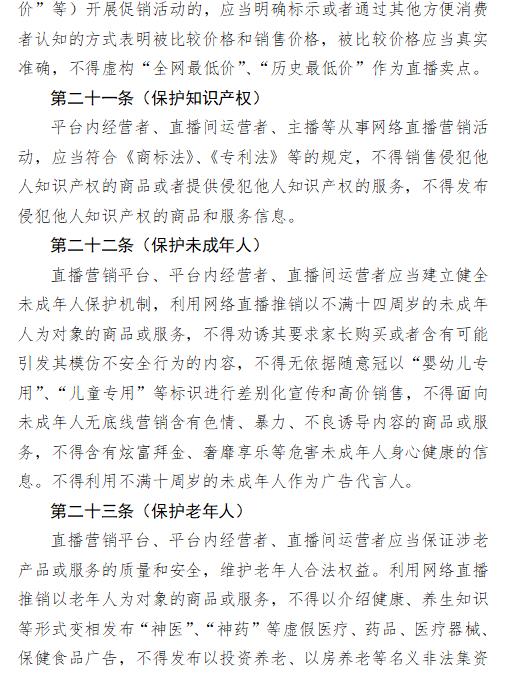 价”等）开展促销活动的，应当明确标示或者通过其他方便消费者认知的方式表明被比较价格和销售价格，被比较价格应当真实准确，不得虚构“全网最低价”、“历史最低价”作为直播卖点。

第二十一条（保护知识产权）

平台内经营者、直播间运营者、主播等从事网络直播营销活动，应当符合《商标法》、《专利法》等的规定，不得销售侵犯他人知识产权的商品或者提供侵犯他人知识产权的服务，不得发布侵犯他人知识产权的商品和服务信息。

第二十二条（保护未成年人）

直播营销平台、平台内经营者、直播间运营者应当建立健全未成年人保护机制，利用网络直播推销以不满十四周岁的未成年人为对象的商品或服务，不得劝诱其要求家长购买或者含有可能引发其模仿不安全行为的内容，不得无依据随意冠以“婴幼儿专用”、“儿童专用”等标识进行差别化宣传和高价销售，不得面向未成年人无底线营销含有色情、暴力、不良诱导内容的商品或服务，不得含有炫富拜金、奢靡享乐等危害未成年人身心健康的信息。不得利用不满十周岁的未成年人作为广告代言人。

第二十三条（保护老年人）

直播营销平台、平台内经营者、直播间运营者应当保证涉老产品或服务的质量和安全，维护老年人合法权益。利用网络直播推销以老年人为对象的商品或服务，不得以介绍健康、养生知识等形式变相发布“神医”、“神药”等虚假医疗、药品、医疗器械、保健食品广告，不得发布以投资养老、以房养老等名义非法集资